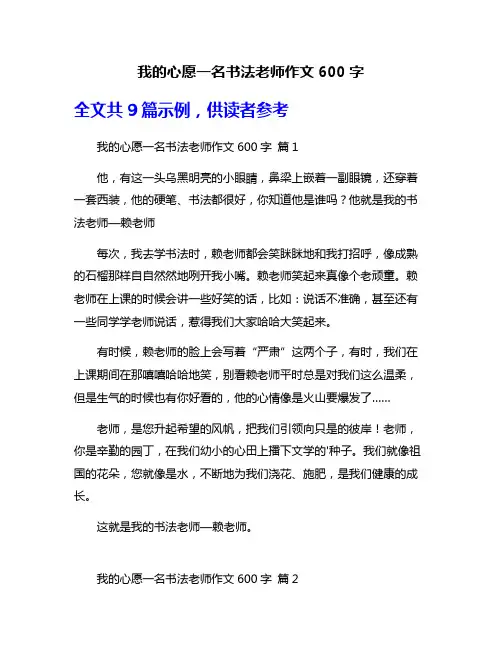 我的心愿一名书法老师作文 600 字

全文共 9 篇示例，供读者参考

我的心愿一名书法老师作文 600 字 篇 1

他，有这一头乌黑明亮的小眼睛，鼻梁上嵌着一副眼镜，还穿着一套西装，他的硬笔、书法都很好，你知道他是谁吗？他就是我的书法老师—赖老师

每次，我去学书法时，赖老师都会笑眯眯地和我打招呼，像成熟的石榴那样自自然然地咧开我小嘴。赖老师笑起来真像个老顽童。赖老师在上课的时候会讲一些好笑的话，比如：说话不准确，甚至还有一些同学学老师说话，惹得我们大家哈哈大笑起来。

有时候，赖老师的脸上会写着“严肃”这两个子，有时，我们在上课期间在那嘻嘻哈哈地笑，别看赖老师平时总是对我们这么温柔，但是生气的时候也有你好看的，他的心情像是火山要爆发了......

老师，是您升起希望的风帆，把我们引领向只是的彼岸！老师，你是辛勤的园丁，在我们幼小的心田上播下文学的'种子。我们就像祖国的花朵，您就像是水，不断地为我们浇花、施肥，是我们健康的成长。

这就是我的书法老师—赖老师。

我的心愿一名书法老师作文 600 字 篇 2